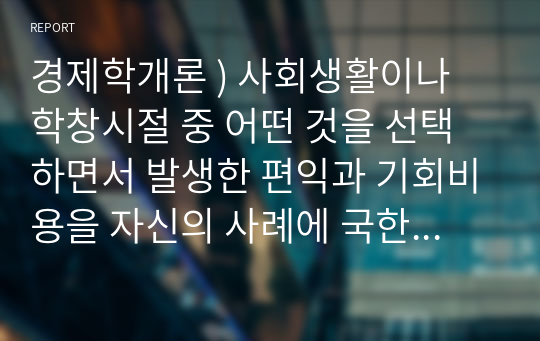 REPORT

경제학개론 ) 사회생활이나 학창시절 중 어떤 것을 선택하면서 발생한 편익과 기회비용을 자신의 사례에 국한...